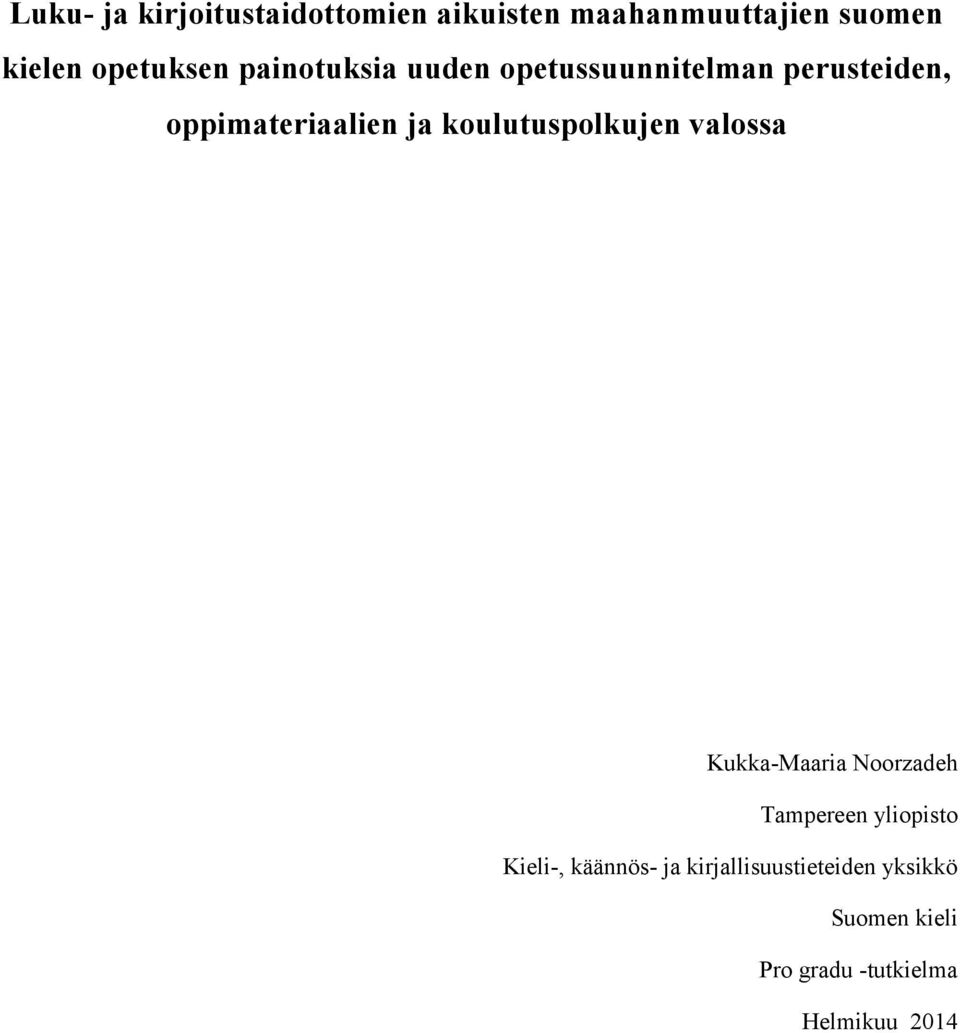 Luku- ja kirjoitustaidottomien aikuisten maahanmuuttajien suomen kielen opetuksen painotuksia uuden opetussuunnitelman perusteiden, oppimateriaalien ja koulutuspolkujen valossa

Kukka-Maaria Noorzadeh

Tampereen yliopisto

Kieli-, käännös- ja kirjallisuustieteiden yksikkö

Suomen kieli

Pro gradu -tutkielma

Helmikuu 2014